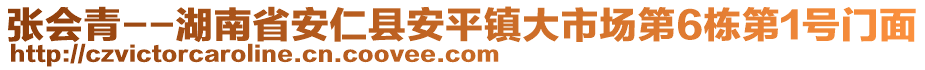 张会青--湖南省安仁县安平镇大市场第6栋第1号门面
http://czvictorcaroline.cn.coovee.com